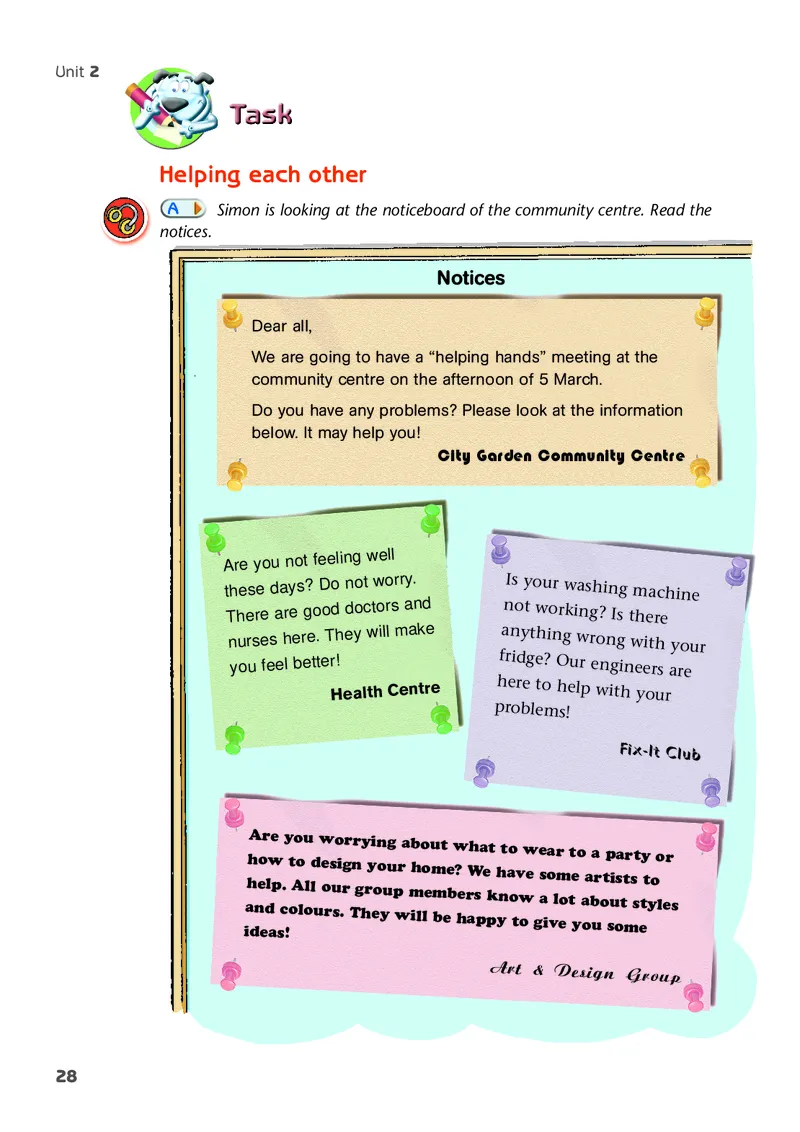 Unit 2

Task

Helping each other

A Simon is looking at the noticeboard of the community centre. Read the notices.

Notices

Dear all,

We are going to have a "helping hands" meeting at the community centre on the afternoon of 5 March.

Do you have any problems? Please look at the information below. It may help you!

City Garden Community Centre

Are you not feeling well these days? Do not worry. There are good doctors and nurses here. They will make you feel better!

Health Centre

Is your washing machine not working? Is there anything wrong with your fridge? Our engineers are here to help with your problems!

Fix-It Club

Are you worrying about what to wear to a party or how to design your home? We have some artists to help. All our group members know a lot about styles and colours. They will be happy to give you some ideas!

Art & Design Group

28